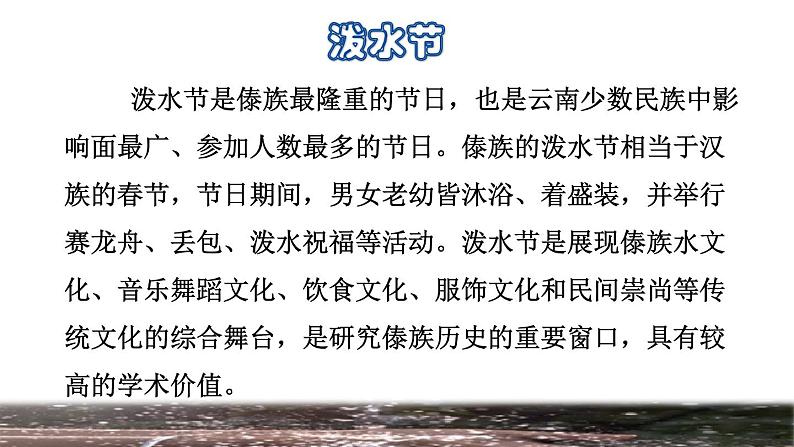 泼水节

泼水节是傣族最隆重的节日，也是云南少数民族中影响面最广、参加人数最多的节日。傣族的泼水节相当于汉族的春节，节日期间，男女老幼皆沐浴、着盛装，并举行赛龙舟、丢包、泼水祝福等活动。泼水节是展现傣族水文化、音乐舞蹈文化、饮食文化、服饰文化和民间崇尚等传统文化的综合舞台，是研究傣族历史的重要窗口，具有较高的学术价值。